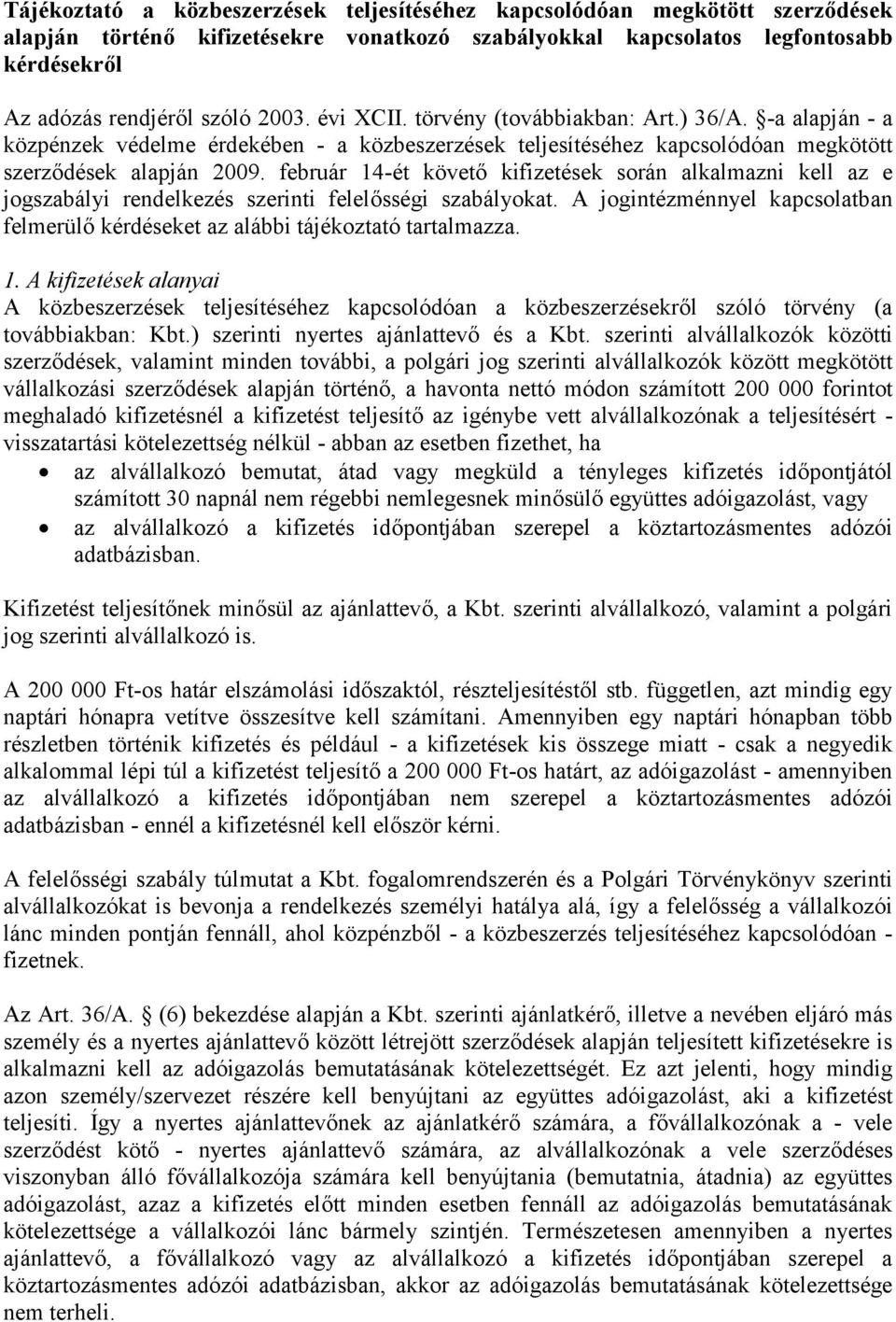 Tájékoztató a közbeszerzések teljesítéséhez kapcsolódóan megkötött szerződések alapján történő kifizetésekre vonatkozó szabályokkal kapcsolatos legfontosabb kérdésekről

Az adózás rendjéről szóló 2003. évi XCII. törvény (továbbiakban: Art.) 36/A. §-a alapján - a közpénzek védelme érdekében - a közbeszerzések teljesítéséhez kapcsolódóan megkötött szerződések alapján 2009. február 14-ét követő kifizetések során alkalmazni kell az e jogszabályi rendelkezés szerinti felelősségi szabályokat. A jogintézménnyel kapcsolatban felmerülő kérdéseket az alábbi tájékoztató tartalmazza.

1. A kifizetések alanyai
A közbeszerzések teljesítéséhez kapcsolódóan a közbeszerzésekről szóló törvény (a továbbiakban: Kbt.) szerinti nyertes ajánlattevő és a Kbt. szerinti alvállalkozók közötti szerződések, valamint minden további, a polgári jog szerinti alvállalkozók között megkötött vállalkozási szerződések alapján történő, a havonta nettó módon számított 200 000 forintot meghaladó kifizetésnél a kifizetést teljesítő az igénybe vett alvállalkozónak a teljesítésért - visszatartási kötelezettség nélkül - abban az esetben fizethet, ha
• az alvállalkozó bemutat, átad vagy megküld a tényleges kifizetés időpontjától számított 30 napnál nem régebbi nemlegesnek minősülő együttes adóigazolást, vagy
• az alvállalkozó a kifizetés időpontjában szerepel a köztartozásmentes adózói adatbázisban.

Kifizetést teljesítőnek minősül az ajánlattevő, a Kbt. szerinti alvállalkozó, valamint a polgári jog szerinti alvállalkozó is.

A 200 000 Ft-os határ elszámolási időszaktól, részteljesítéstől stb. független, azt mindig egy naptári hónapra vetítve összesítve kell számítani. Amennyiben egy naptári hónapban több részletben történik kifizetés és például - a kifizetések kis összege miatt - csak a negyedik alkalommal lépi túl a kifizetést teljesítő a 200 000 Ft-os határt, az adóigazolást - amennyiben az alvállalkozó a kifizetés időpontjában nem szerepel a köztartozásmentes adózói adatbázisban - ennél a kifizetésnél kell először kérni.

A felelősségi szabály túlmutat a Kbt. fogalomrendszerén és a Polgári Törvénykönyv szerinti alvállalkozókat is bevonja a rendelkezés személyi hatálya alá, így a felelősség a vállalkozói lánc minden pontján fennáll, ahol közpénzből - a közbeszerzés teljesítéséhez kapcsolódóan - fizetnek.

Az Art. 36/A. § (6) bekezdése alapján a Kbt. szerinti ajánlatkérő, illetve a nevében eljáró más személy és a nyertes ajánlattevő között létrejött szerződések alapján teljesített kifizetésekre is alkalmazni kell az adóigazolás bemutatásának kötelezettségét. Ez azt jelenti, hogy mindig azon személy/szervezet részére kell benyújtani az együttes adóigazolást, aki a kifizetést teljesíti. Így a nyertes ajánlattevőnek az ajánlatkérő számára, a fővállalkozónak a - vele szerződést kötő - nyertes ajánlattevő számára, az alvállalkozónak a vele szerződéses viszonyban álló fővállalkozója számára kell benyújtania (bemutatnia, átadnia) az együttes adóigazolást, azaz a kifizetés előtt minden esetben fennáll az adóigazolás bemutatásának kötelezettsége a vállalkozói lánc bármely szintjén. Természetesen amennyiben a nyertes ajánlattevő, a fővállalkozó vagy az alvállalkozó a kifizetés időpontjában szerepel a köztartozásmentes adózói adatbázisban, akkor az adóigazolás bemutatásának kötelezettsége nem terheli.